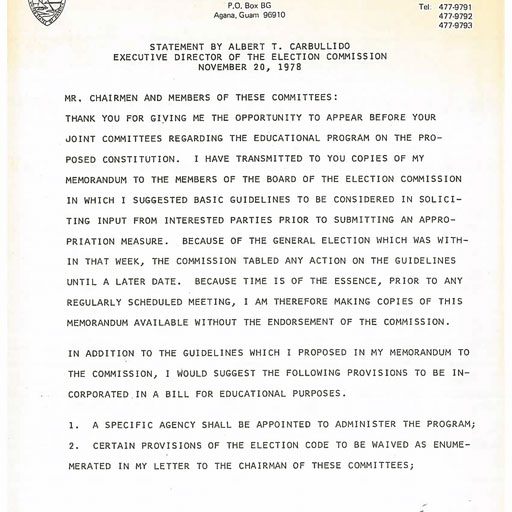 P.O. Box BG
Agana, Guam 96910

Tel: 477-9791
477-9792
477-9793

STATEMENT BY ALBERT T. CARBULLIDO
EXECUTIVE DIRECTOR OF THE ELECTION COMMISSION
NOVEMBER 20, 1978

MR. CHAIRMEN AND MEMBERS OF THESE COMMITTEES:

THANK YOU FOR GIVING ME THE OPPORTUNITY TO APPEAR BEFORE YOUR JOINT COMMITTEES REGARDING THE EDUCATIONAL PROGRAM ON THE PROPOSED CONSTITUTION. I HAVE TRANSMITTED TO YOU COPIES OF MY MEMORANDUM TO THE MEMBERS OF THE BOARD OF THE ELECTION COMMISSION IN WHICH I SUGGESTED BASIC GUIDELINES TO BE CONSIDERED IN SOLICITING INPUT FROM INTERESTED PARTIES PRIOR TO SUBMITTING AN APPROPRIATION MEASURE. BECAUSE OF THE GENERAL ELECTION WHICH WAS WITHIN THAT WEEK, THE COMMISSION TABLED ANY ACTION ON THE GUIDELINES UNTIL A LATER DATE. BECAUSE TIME IS OF THE ESSENCE, PRIOR TO ANY REGULARLY SCHEDULED MEETING, I AM THEREFORE MAKING COPIES OF THIS MEMORANDUM AVAILABLE WITHOUT THE ENDORSEMENT OF THE COMMISSION.

IN ADDITION TO THE GUIDELINES WHICH I PROPOSED IN MY MEMORANDUM TO THE COMMISSION, I WOULD SUGGEST THE FOLLOWING PROVISIONS TO BE INCORPORATED IN A BILL FOR EDUCATIONAL PURPOSES.

1. A SPECIFIC AGENCY SHALL BE APPOINTED TO ADMINISTER THE PROGRAM;
2. CERTAIN PROVISIONS OF THE ELECTION CODE TO BE WAIVED AS ENUMERATED IN MY LETTER TO THE CHAIRMAN OF THESE COMMITTEES;